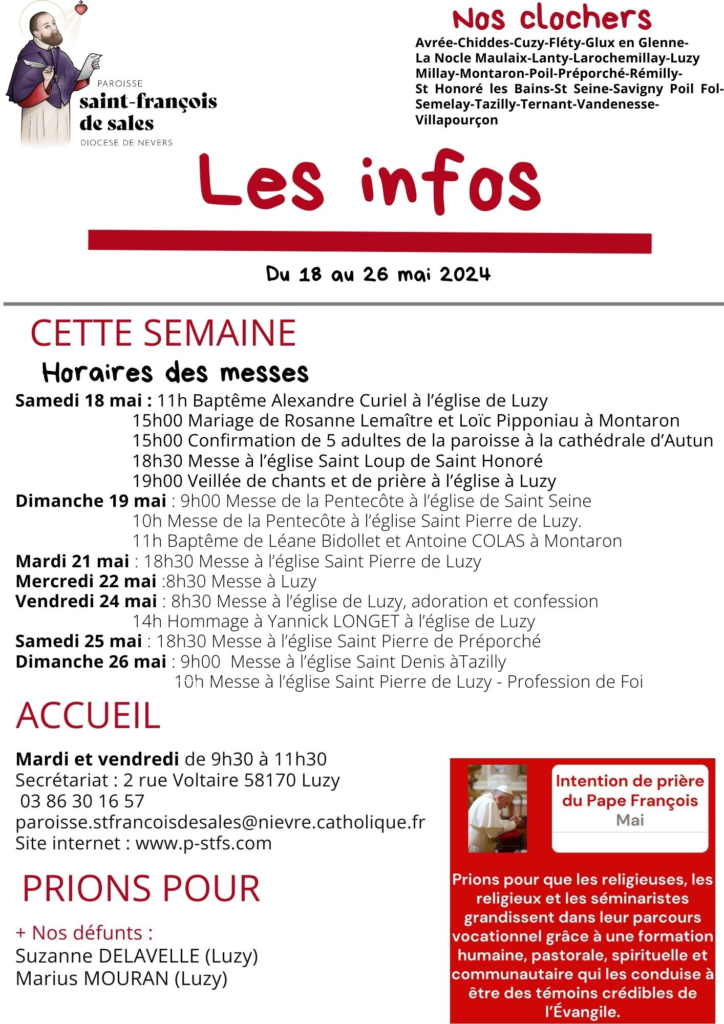 PAROISSE
saint-françois de sales
DIOCESE DE NEVERS

Nos clochers

Avrée-Chiddes-Cuzy-Fléty-Glux en Glenne-La Nocle Maulaix-Lanty-Larochemillay-Luzy Millay-Montaron-Poil-Préporché-Rémilly-St Honoré les Bains-St Seine-Savigny Poil Fol-Semelay-Tazilly-Ternant-Vandenesse-Villapourçon

Les infos

Du 18 au 26 mai 2024

CETTE SEMAINE

Horaires des messes

Samedi 18 mai : 11h Baptême Alexandre Curiel à l'église de Luzy
15h00 Mariage de Rosanne Lemaître et Loïc Pipponiau à Montaron
15h00 Confirmation de 5 adultes de la paroisse à la cathédrale d'Autun
18h30 Messe à l'église Saint Loup de Saint Honoré
19h00 Veillée de chants et de prière à l'église à Luzy
Dimanche 19 mai : 9h00 Messe de la Pentecôte à l'église de Saint Seine
10h Messe de la Pentecôte à l'église Saint Pierre de Luzy.
11h Baptême de Léane Bidollet et Antoine COLAS à Montaron
Mardi 21 mai : 18h30 Messe à l'église Saint Pierre de Luzy
Mercredi 22 mai :8h30 Messe à Luzy
Vendredi 24 mai : 8h30 Messe à l'église de Luzy, adoration et confession
14h Hommage à Yannick LONGET à l'église de Luzy
Samedi 25 mai : 18h30 Messe à l'église Saint Pierre de Préporché
Dimanche 26 mai : 9h00 Messe à l'église Saint Denis àTazilly
10h Messe à l'église Saint Pierre de Luzy - Profession de Foi

ACCUEIL

Mardi et vendredi de 9h30 à 11h30
Secrétariat : 2 rue Voltaire 58170 Luzy
03 86 30 16 57
paroisse.stfrancoisdesales@nievre.catholique.fr
Site internet : www.p-stfs.com

PRIONS POUR

+ Nos défunts :
Suzanne DELAVELLE (Luzy)
Marius MOURAN (Luzy)

Intention de prière du Pape François
Mai

Prions pour que les religieuses, les religieux et les séminaristes grandissent dans leur parcours vocationnel grâce à une formation humaine, pastorale, spirituelle et communautaire qui les conduise à être des témoins crédibles de l'Évangile.